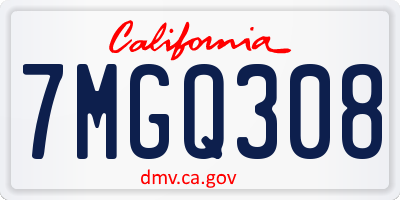 California

7MGQ308

dmv.ca.gov